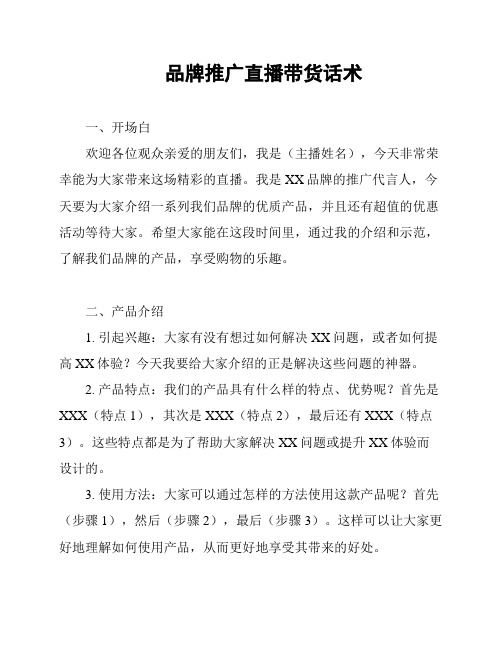 品牌推广直播带货话术

一、开场白

欢迎各位观众亲爱的朋友们，我是（主播姓名），今天非常荣幸能为大家带来这场精彩的直播。我是 XX 品牌的推广代言人，今天要为大家介绍一系列我们品牌的优质产品，并且还有超值的优惠活动等待大家。希望大家能在这段时间里，通过我的介绍和示范，了解我们品牌的产品，享受购物的乐趣。

二、产品介绍

1. 引起兴趣：大家有没有想过如何解决 XX 问题，或者如何提高 XX 体验？今天我要给大家介绍的正是解决这些问题的神器。

2. 产品特点：我们的产品具有什么样的特点、优势呢？首先是 XXX（特点 1），其次是 XXX（特点 2），最后还有 XXX（特点 3）。这些特点都是为了帮助大家解决 XX 问题或提升 XX 体验而设计的。

3. 使用方法：大家可以通过怎样的方法使用这款产品呢？首先（步骤 1），然后（步骤 2），最后（步骤 3）。这样可以让大家更好地理解如何使用产品，从而更好地享受其带来的好处。